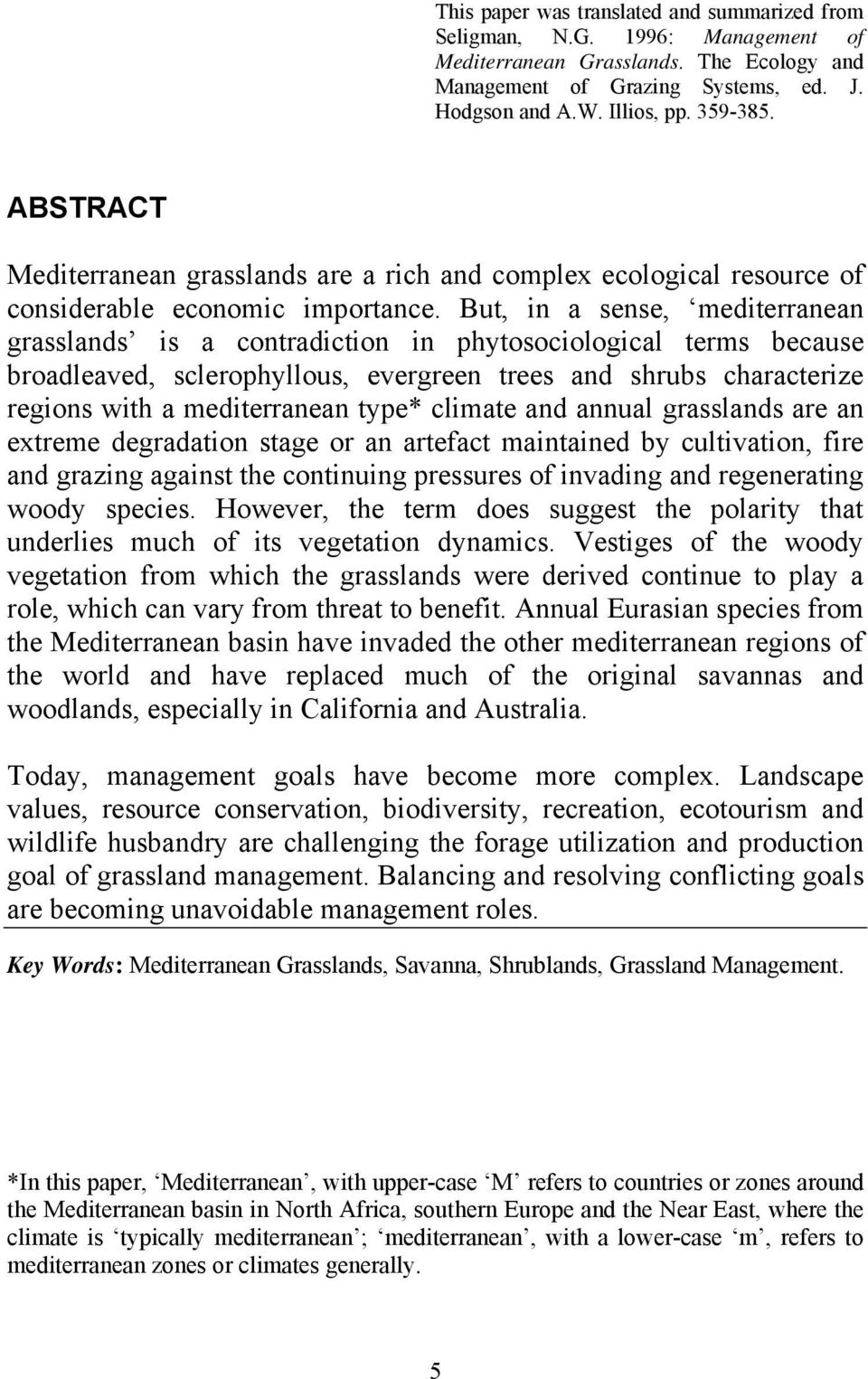 This paper was translated and summarized from Seligman, N.G. 1996: Management of Mediterranean Grasslands. The Ecology and Management of Grazing Systems, ed. J. Hodgson and A.W. Illios, pp. 359-385.

ABSTRACT

Mediterranean grasslands are a rich and complex ecological resource of considerable economic importance. But, in a sense, ‘mediterranean grasslands’ is a contradiction in phytosociological terms because broadleaved, sclerophyllous, evergreen trees and shrubs characterize regions with a mediterranean type* climate and annual grasslands are an extreme degradation stage or an artefact maintained by cultivation, fire and grazing against the continuing pressures of invading and regenerating woody species. However, the term does suggest the polarity that underlies much of its vegetation dynamics. Vestiges of the woody vegetation from which the grasslands were derived continue to play a role, which can vary from threat to benefit. Annual Eurasian species from the Mediterranean basin have invaded the other mediterranean regions of the world and have replaced much of the original savannas and woodlands, especially in California and Australia.

Today, management goals have become more complex. Landscape values, resource conservation, biodiversity, recreation, ecotourism and wildlife husbandry are challenging the forage utilization and production goal of grassland management. Balancing and resolving conflicting goals are becoming unavoidable management roles.

Key Words: Mediterranean Grasslands, Savanna, Shrublands, Grassland Management.

*In this paper, ‘Mediterranean’, with upper-case ‘M’ refers to countries or zones around the Mediterranean basin in North Africa, southern Europe and the Near East, where the climate is ‘typically mediterranean’; ‘mediterranean’, with a lower-case ‘m’, refers to mediterranean zones or climates generally.

5